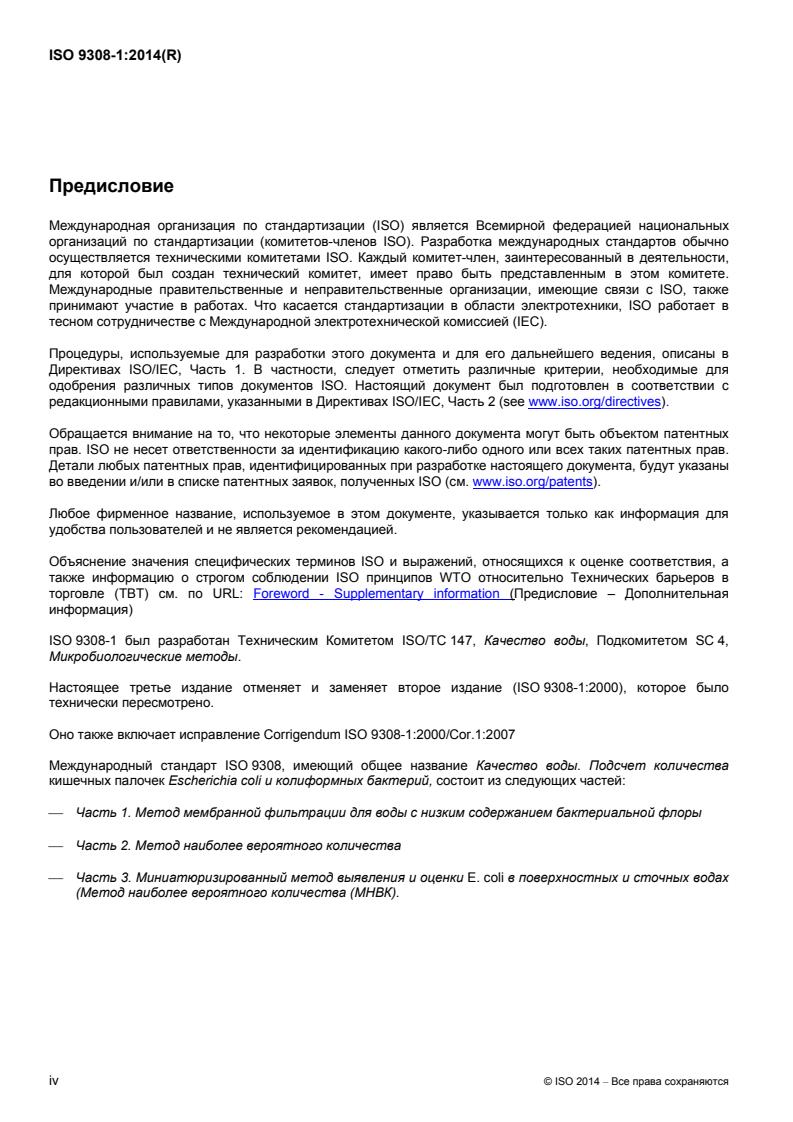 ISO 9308-1:2014(R)

Предисловие

Международная организация по стандартизации (ISO) является Всемирной федерацией национальных организаций по стандартизации (комитетов-членов ISO). Разработка международных стандартов обычно осуществляется техническими комитетами ISO. Каждый комитет-член, заинтересованный в деятельности, для которой был создан технический комитет, имеет право быть представленным в этом комитете. Международные правительственные и неправительственные организации, имеющие связи с ISO, также принимают участие в работах. Что касается стандартизации в области электротехники, ISO работает в тесном сотрудничестве с Международной электротехнической комиссией (IEC).

Процедуры, используемые для разработки этого документа и для его дальнейшего ведения, описаны в Директивах ISO/IEC, Часть 1. В частности, следует отметить различные критерии, необходимые для одобрения различных типов документов ISO. Настоящий документ был подготовлен в соответствии с редакционными правилами, указанными в Директивах ISO/IEC, Часть 2 (see www.iso.org/directives).

Обращается внимание на то, что некоторые элементы данного документа могут быть объектом патентных прав. ISO не несет ответственности за идентификацию какого-либо одного или всех таких патентных прав. Детали любых патентных прав, идентифицированных при разработке настоящего документа, будут указаны во введении и/или в списке патентных заявок, полученных ISO (см. www.iso.org/patents).

Любое фирменное название, используемое в этом документе, указывается только как информация для удобства пользователей и не является рекомендацией.

Объяснение значения специфических терминов ISO и выражений, относящихся к оценке соответствия, а также информацию о строгом соблюдении ISO принципов WTO относительно Технических барьеров в торговле (TBT) см. по URL: Foreword - Supplementary information (Предисловие – Дополнительная информация)

ISO 9308-1 был разработан Техническим Комитетом ISO/TC 147, Качество воды, Подкомитетом SC 4, Микробиологические методы.

Настоящее третье издание отменяет и заменяет второе издание (ISO 9308-1:2000), которое было технически пересмотрено.

Оно также включает исправление Corrigendum ISO 9308-1:2000/Cor.1:2007

Международный стандарт ISO 9308, имеющий общее название Качество воды. Подсчет количества кишечных палочек Escherichia coli и колиформных бактерий, состоит из следующих частей:

— Часть 1. Метод мембранной фильтрации для воды с низким содержанием бактериальной флоры

— Часть 2. Метод наиболее вероятного количества

— Часть 3. Миниатюризированный метод выявления и оценки E. coli в поверхностных и сточных водах (Метод наиболее вероятного количества (МНВК).

iv

© ISO 2014 – Все права сохраняются